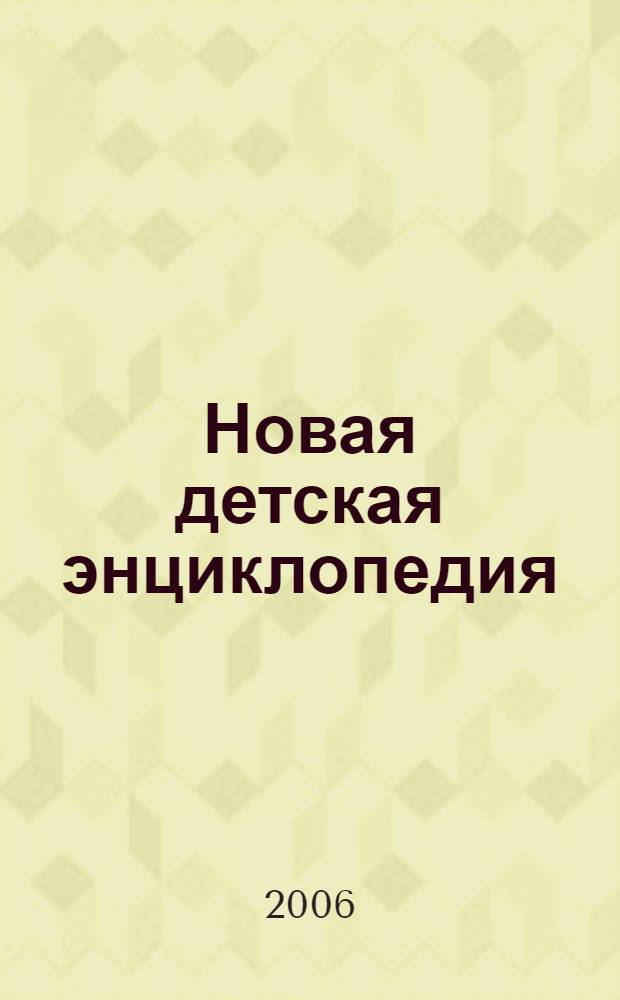 Новая детская энциклопедия

2006